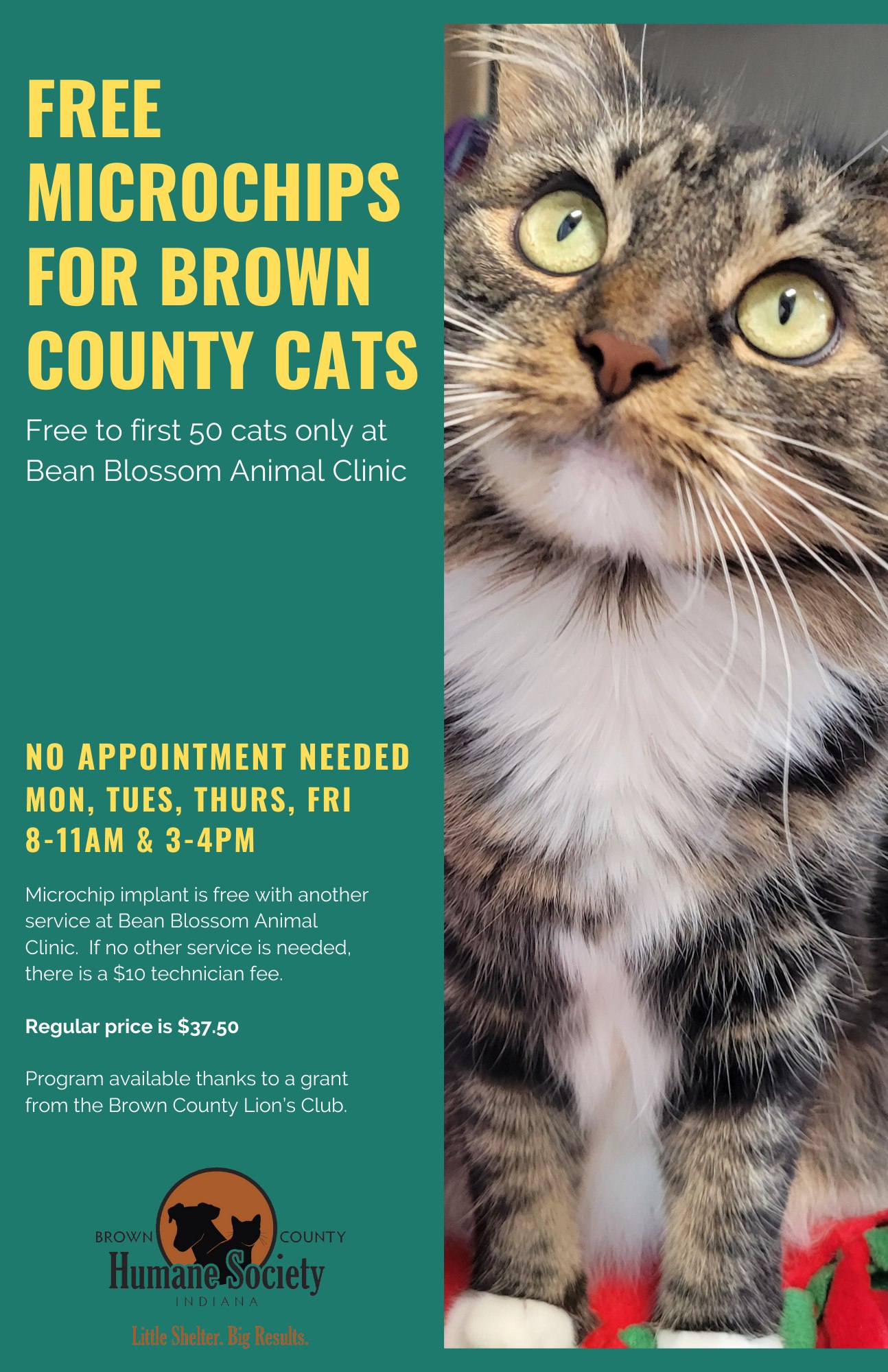 FREE MICROCHIPS FOR BROWN COUNTY CATS

Free to first 50 cats only at Bean Blossom Animal Clinic

NO APPOINTMENT NEEDED
MON, TUES, THURS, FRI
8-11AM & 3-4PM

Microchip implant is free with another service at Bean Blossom Animal Clinic. If no other service is needed, there is a $10 technician fee.

Regular price is $37.50

Program available thanks to a grant from the Brown County Lion's Club.

BROWN COUNTY
Humane Society
INDIANA
Little Shelter. Big Results.